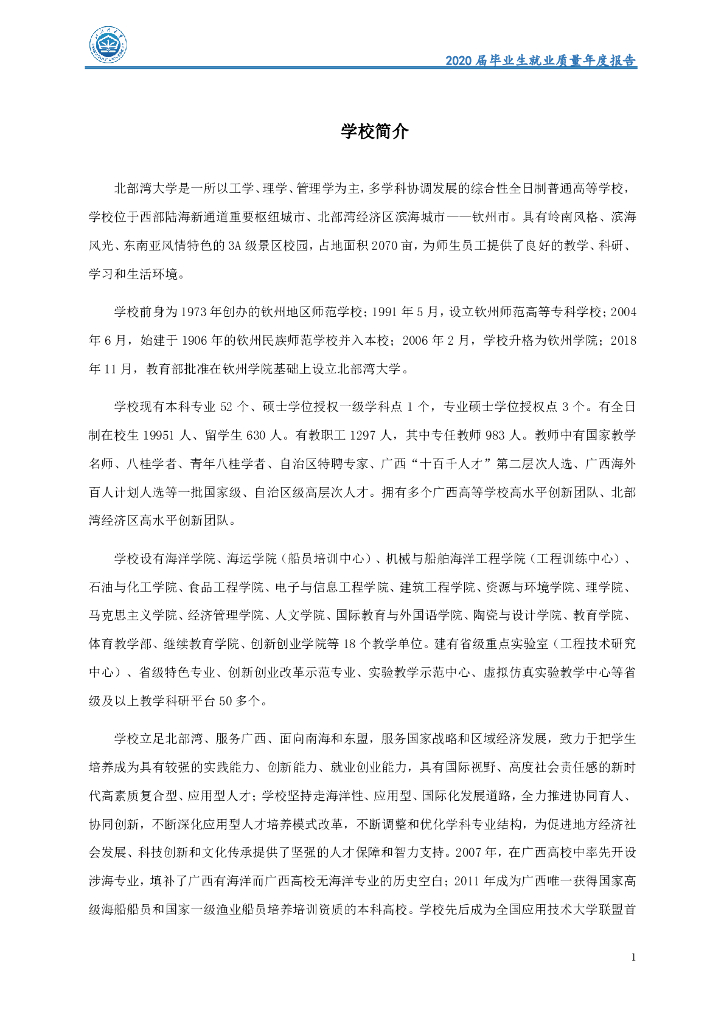 2020 届毕业生就业质量年度报告

学校简介

北部湾大学是一所以工学、理学、管理学为主，多学科协调发展的综合性全日制普通高等学校，学校位于西部陆海新通道重要枢纽城市、北部湾经济区滨海城市——钦州市。具有岭南风格、滨海风光、东南亚风情特色的 3A 级景区校园，占地面积 2070 亩，为师生员工提供了良好的教学、科研、学习和生活环境。

学校前身为 1973 年创办的钦州地区师范学校；1991 年 5 月，设立钦州师范高等专科学校；2004 年 6 月，始建于 1906 年的钦州民族师范学校并入本校；2006 年 2 月，学校升格为钦州学院；2018 年 11 月，教育部批准在钦州学院基础上设立北部湾大学。

学校现有本科专业 52 个、硕士学位授权一级学科点 1 个，专业硕士学位授权点 3 个。有全日制在校生 19951 人、留学生 630 人。有教职工 1297 人，其中专任教师 983 人。教师中有国家教学名师、八桂学者、青年八桂学者、自治区特聘专家、广西“十百千人才”第二层次人选、广西海外百人计划人选等一批国家级、自治区级高层次人才。拥有多个广西高等学校高水平创新团队、北部湾经济区高水平创新团队。

学校设有海洋学院、海运学院（船员培训中心）、机械与船舶海洋工程学院（工程训练中心）、石油与化工学院、食品工程学院、电子与信息工程学院、建筑工程学院、资源与环境学院、理学院、马克思主义学院、经济管理学院、人文学院、国际教育与外国语学院、陶瓷与设计学院、教育学院、体育教学部、继续教育学院、创新创业学院等 18 个教学单位。建有省级重点实验室（工程技术研究中心）、省级特色专业、创新创业改革示范专业、实验教学示范中心、虚拟仿真实验教学中心等省级及以上教学科研平台 50 多个。

学校立足北部湾、服务广西、面向南海和东盟，服务国家战略和区域经济发展，致力于把学生培养成为具有较强的实践能力、创新能力、就业创业能力，具有国际视野、高度社会责任感的新时代高素质复合型、应用型人才；学校坚持走海洋性、应用型、国际化发展道路，全力推进协同育人、协同创新，不断深化应用型人才培养模式改革，不断调整和优化学科专业结构，为促进地方经济社会发展、科技创新和文化传承提供了坚强的人才保障和智力支持。2007 年，在广西高校中率先开设涉海专业，填补了广西有海洋而广西高校无海洋专业的历史空白；2011 年成为广西唯一获得国家高级海船船员和国家一级渔业船员培养培训资质的本科高校。学校先后成为全国应用技术大学联盟首

1